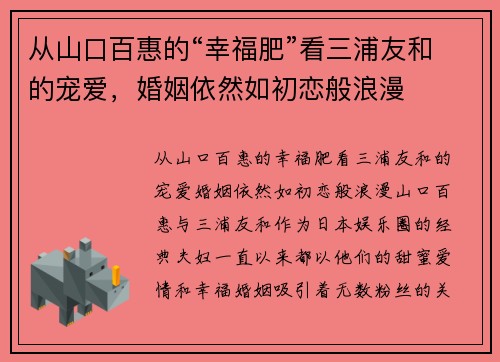 从山口百惠的“幸福肥”看三浦友和的宠爱，婚姻依然如初恋般浪漫

从山口百惠的幸福肥看三浦友和的宠爱婚姻依然如初恋般浪漫山口百惠与三浦友和作为日本娱乐圈的经典夫妇一直以来都以他们的甜蜜爱情和幸福婚姻吸引着无数粉丝的关